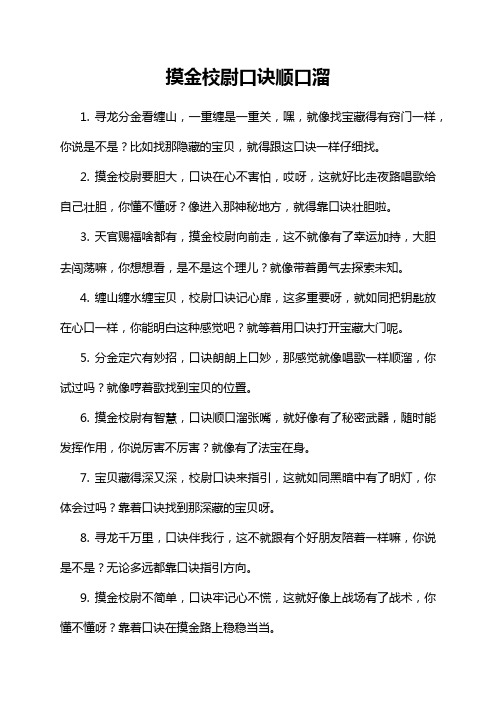 摸金校尉口诀顺口溜

1. 寻龙分金看缠山，一重缠是一重关，嘿，就像找宝藏得有窍门一样，你说是不是？比如找那隐藏的宝贝，就得跟这口诀一样仔细找。

2. 摸金校尉要胆大，口诀在心不害怕，哎呀，这就好比走夜路唱歌给自己壮胆，你懂不懂呀？像进入那神秘地方，就得靠口诀壮胆啦。

3. 天官赐福啥都有，摸金校尉向前走，这不就像有了幸运加持，大胆去闯荡嘛，你想想看，是不是这个理儿？就像带着勇气去探索未知。

4. 缠山缠水缠宝贝，校尉口诀记心扉，这多重要呀，就如同把钥匙放在心口一样，你能明白这种感觉吧？就等着用口诀打开宝藏大门呢。

5. 分金定穴有妙招，口诀朗朗上口妙，那感觉就像唱歌一样顺溜，你试过吗？就像哼着歌找到宝贝的位置。

6. 摸金校尉有智慧，口诀顺口溜张嘴，就好像有了秘密武器，随时能发挥作用，你说厉害不厉害？就像有了法宝在身。

7. 宝贝藏得深又深，校尉口诀来指引，这就如同黑暗中有了明灯，你体会过吗？靠着口诀找到那深藏的宝贝呀。

8. 寻龙千万里，口诀伴我行，这不就跟有个好朋友陪着一样嘛，你说是不是？无论多远都靠口诀指引方向。

9. 摸金校尉不简单，口诀牢记心不慌，这就好像上战场有了战术，你懂不懂呀？靠着口诀在摸金路上稳稳当当。